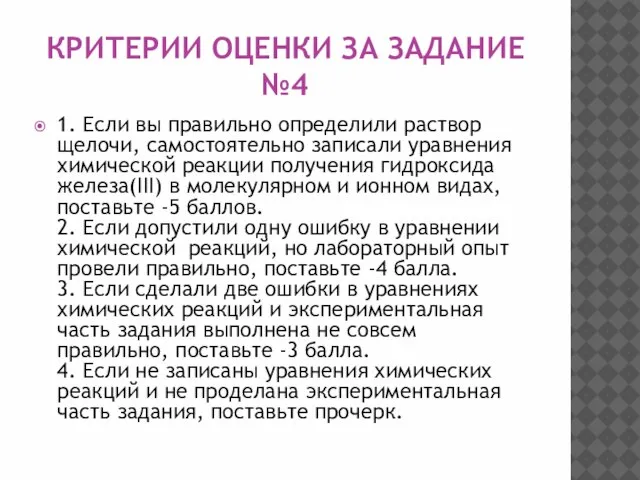 КРИТЕРИИ ОЦЕНКИ ЗА ЗАДАНИЕ №4

1. Если вы правильно определили раствор щелочи, самостоятельно записали уравнения химической реакции получения гидроксида железа(III) в молекулярном и ионном видах, поставьте -5 баллов.
2. Если допустили одну ошибку в уравнении химической реакций, но лабораторный опыт провели правильно, поставьте -4 балла.
3. Если сделали две ошибки в уравнениях химических реакций и экспериментальная часть задания выполнена не совсем правильно, поставьте -3 балла.
4. Если не записаны уравнения химических реакций и не проделана экспериментальная часть задания, поставьте прочерк.